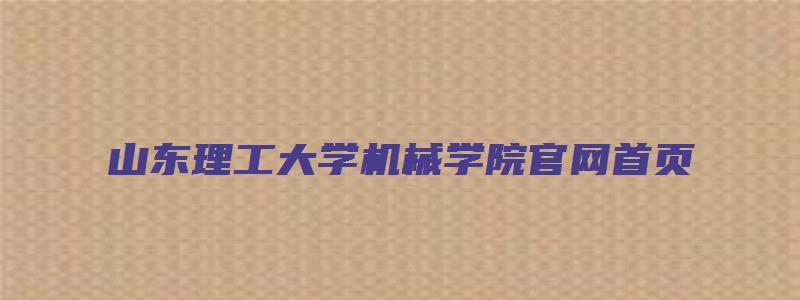 山东理工大学机械学院官网首页